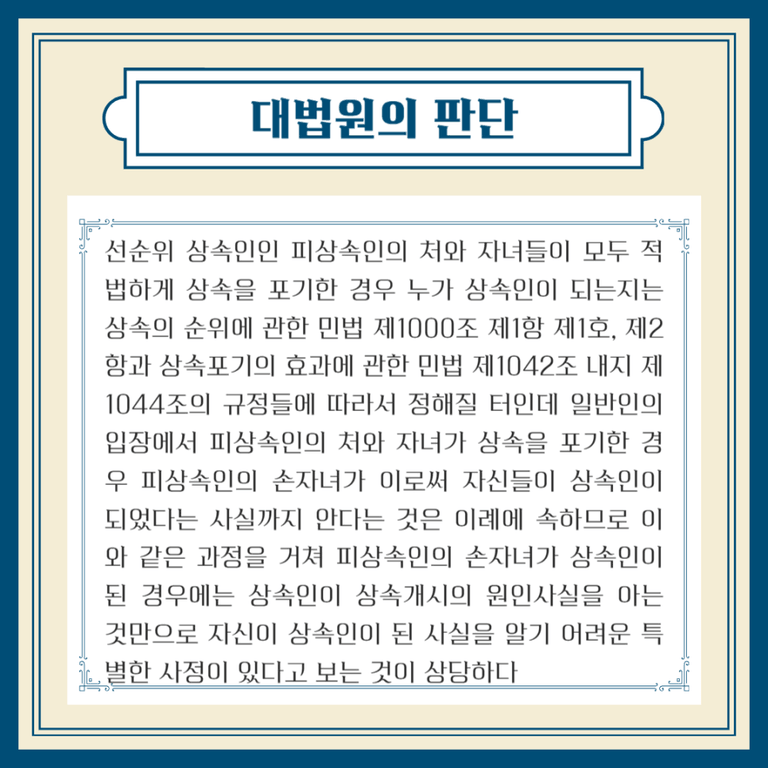 대법원의 판단

선순위 상속인인 피상속인의 처와 자녀들이 모두 적법하게 상속을 포기한 경우 누가 상속인이 되는지는 상속의 순위에 관한 민법 제1000조 제1항 제1호, 제2항과 상속포기의 효과에 관한 민법 제1042조 내지 제1044조의 규정들에 따라서 정해질 터인데 일반인의 입장에서 피상속인의 처와 자녀가 상속을 포기한 경우 피상속인의 손자녀가 이로써 자신들이 상속인이 되었다는 사실까지 안다는 것은 이례에 속하므로 이와 같은 과정을 거쳐 피상속인의 손자녀가 상속인이 된 경우에는 상속인이 상속개시의 원인사실을 아는 것만으로 자신이 상속인이 된 사실을 알기 어려운 특별한 사정이 있다고 보는 것이 상당하다